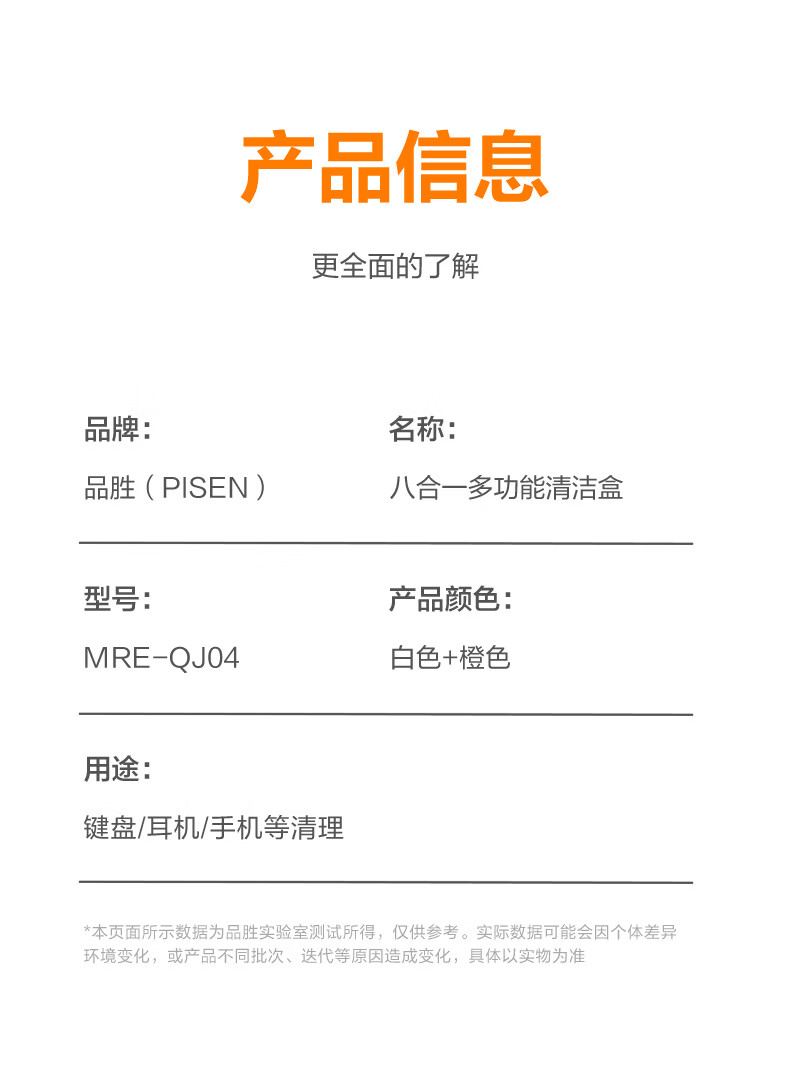 产品信息

更全面的了解

品牌：

品胜（PISEN）

名称：

八合一多功能清洁盒

型号：

MRE-QJ04

产品颜色：

白色+橙色

用途：

键盘/耳机/手机等清理

*本页面所示数据为品胜实验室测试所得，仅供参考。实际数据可能会因个体差异环境变化，或产品不同批次、迭代等原因造成变化，具体以实物为准